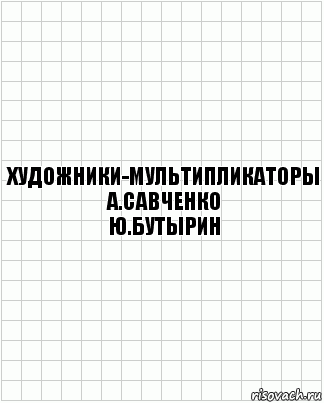 ХУДОЖНИКИ-МУЛЬТИПЛИКАТОРЫ
А.САВЧЕНКО
Ю.БУТЫРИН

risovach.ru